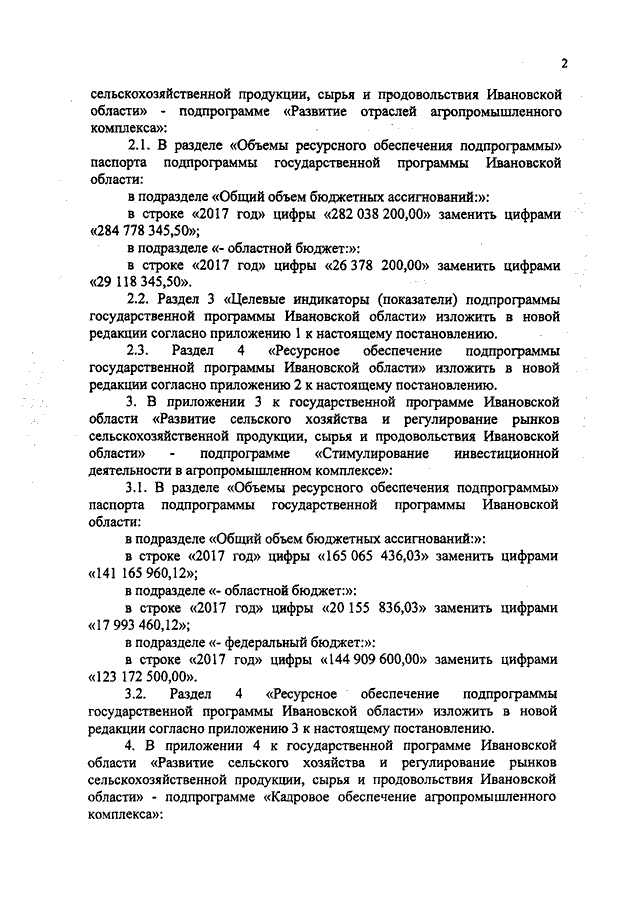 2

сельскохозяйственной продукции, сырья и продовольствия Ивановской области» - подпрограмме «Развитие отраслей агропромышленного комплекса»:

2.1. В разделе «Объемы ресурсного обеспечения подпрограммы» паспорта подпрограммы государственной программы Ивановской области:

в подразделе «Общий объем бюджетных ассигнований:»:

в строке «2017 год» цифры «282 038 200,00» заменить цифрами «284 778 345,50»;

в подразделе «- областной бюджет:»:

в строке «2017 год» цифры «26 378 200,00» заменить цифрами «29 118 345,50».

2.2. Раздел 3 «Целевые индикаторы (показатели) подпрограммы государственной программы Ивановской области» изложить в новой редакции согласно приложению 1 к настоящему постановлению.

2.3. Раздел 4 «Ресурсное обеспечение подпрограммы государственной программы Ивановской области» изложить в новой редакции согласно приложению 2 к настоящему постановлению.

3. В приложении 3 к государственной программе Ивановской области «Развитие сельского хозяйства и регулирование рынков сельскохозяйственной продукции, сырья и продовольствия Ивановской области» - подпрограмме «Стимулирование инвестиционной деятельности в агропромышленном комплексе»:

3.1. В разделе «Объемы ресурсного обеспечения подпрограммы» паспорта подпрограммы государственной программы Ивановской области:

в подразделе «Общий объем бюджетных ассигнований:»:

в строке «2017 год» цифры «165 065 436,03» заменить цифрами «141 165 960,12»;

в подразделе «- областной бюджет:»:

в строке «2017 год» цифры «20 155 836,03» заменить цифрами «17 993 460,12»;

в подразделе «- федеральный бюджет:»:

в строке «2017 год» цифры «144 909 600,00» заменить цифрами «123 172 500,00».

3.2. Раздел 4 «Ресурсное обеспечение подпрограммы государственной программы Ивановской области» изложить в новой редакции согласно приложению 3 к настоящему постановлению.

4. В приложении 4 к государственной программе Ивановской области «Развитие сельского хозяйства и регулирование рынков сельскохозяйственной продукции, сырья и продовольствия Ивановской области» - подпрограмме «Кадровое обеспечение агропромышленного комплекса»: